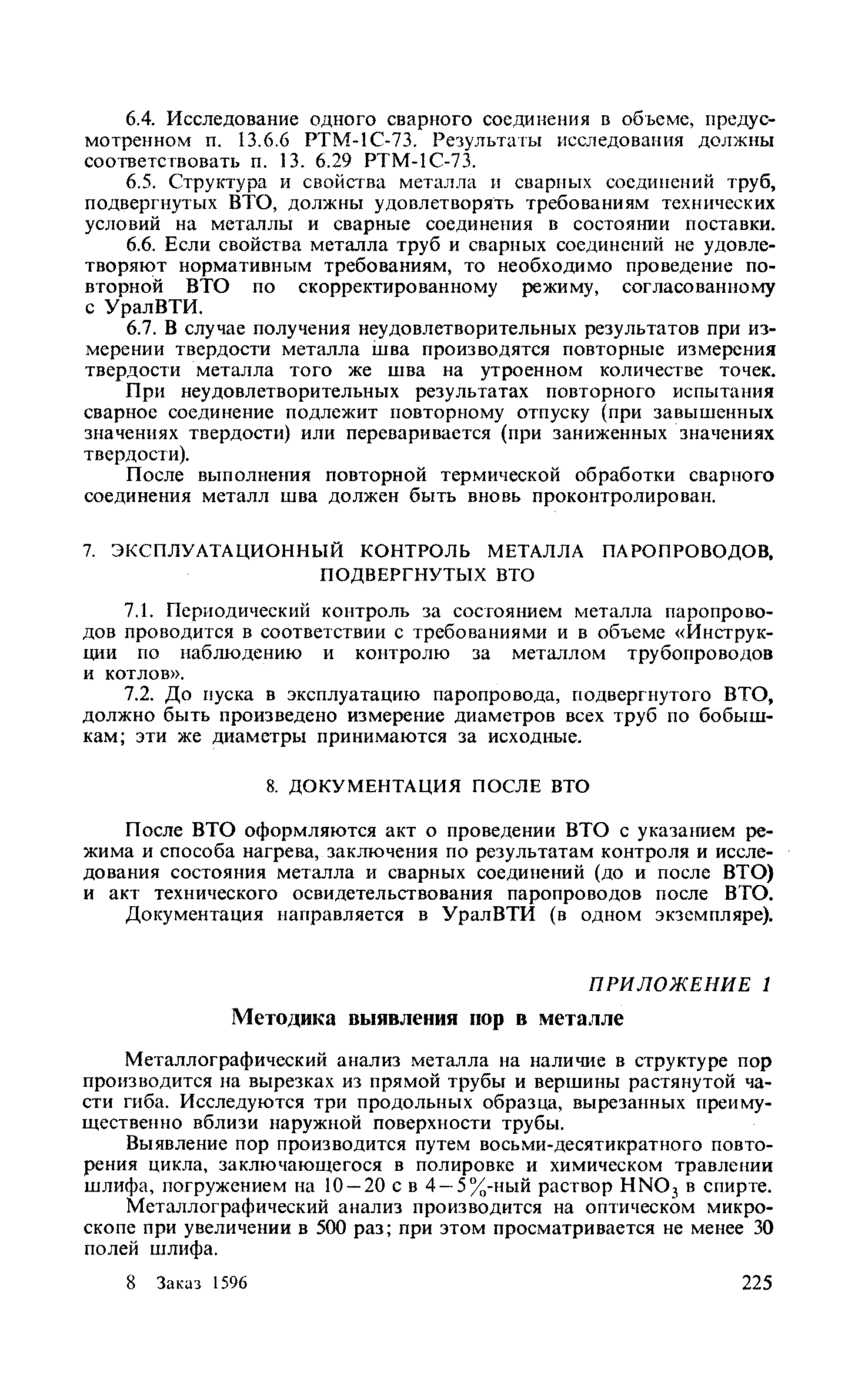 6.4. Исследование одного сварного соединения в объеме, предусмотренном п. 13.6.6 РТМ-1С-73. Результаты исследования должны соответствовать п. 13. 6.29 РТМ-1С-73.

6.5. Структура и свойства металла и сварных соединений труб, подвергнутых ВТО, должны удовлетворять требованиям технических условий на металлы и сварные соединения в состоянии поставки.

6.6. Если свойства металла труб и сварных соединений не удовлетворяют нормативным требованиям, то необходимо проведение повторной ВТО по скорректированному режиму, согласованному с УралВТИ.

6.7. В случае получения неудовлетворительных результатов при измерении твердости металла шва производятся повторные измерения твердости металла того же шва на утроенном количестве точек.

При неудовлетворительных результатах повторного испытания сварное соединение подлежит повторному отпуску (при завышенных значениях твердости) или переваривается (при заниженных значениях твердости).

После выполнения повторной термической обработки сварного соединения металл шва должен быть вновь проконтролирован.

7. ЭКСПЛУАТАЦИОННЫЙ КОНТРОЛЬ МЕТАЛЛА ПАРОПРОВОДОВ, ПОДВЕРГНУТЫХ ВТО

7.1. Периодический контроль за состоянием металла паропроводов проводится в соответствии с требованиями и в объеме «Инструкции по наблюдению и контролю за металлом трубопроводов и котлов».

7.2. До пуска в эксплуатацию паропровода, подвергнутого ВТО, должно быть произведено измерение диаметров всех труб по бобышкам; эти же диаметры принимаются за исходные.

8. ДОКУМЕНТАЦИЯ ПОСЛЕ ВТО

После ВТО оформляются акт о проведении ВТО с указанием режима и способа нагрева, заключения по результатам контроля и исследования состояния металла и сварных соединений (до и после ВТО) и акт технического освидетельствования паропроводов после ВТО.

Документация направляется в УралВТИ (в одном экземпляре).

ПРИЛОЖЕНИЕ 1

Методика выявления пор в металле

Металлографический анализ металла на наличие в структуре пор производится на вырезках из прямой трубы и вершины растянутой части гиба. Исследуются три продольных образца, вырезанных преимущественно вблизи наружной поверхности трубы.

Выявление пор производится путем восьми-десятикратного повторения цикла, заключающегося в полировке и химическом травлении шлифа, погружением на 10—20 с в 4—5%-ный раствор $HNO_3$ в спирте.

Металлографический анализ производится на оптическом микроскопе при увеличении в 500 раз; при этом просматривается не менее 30 полей шлифа.

8 Заказ 1596 225